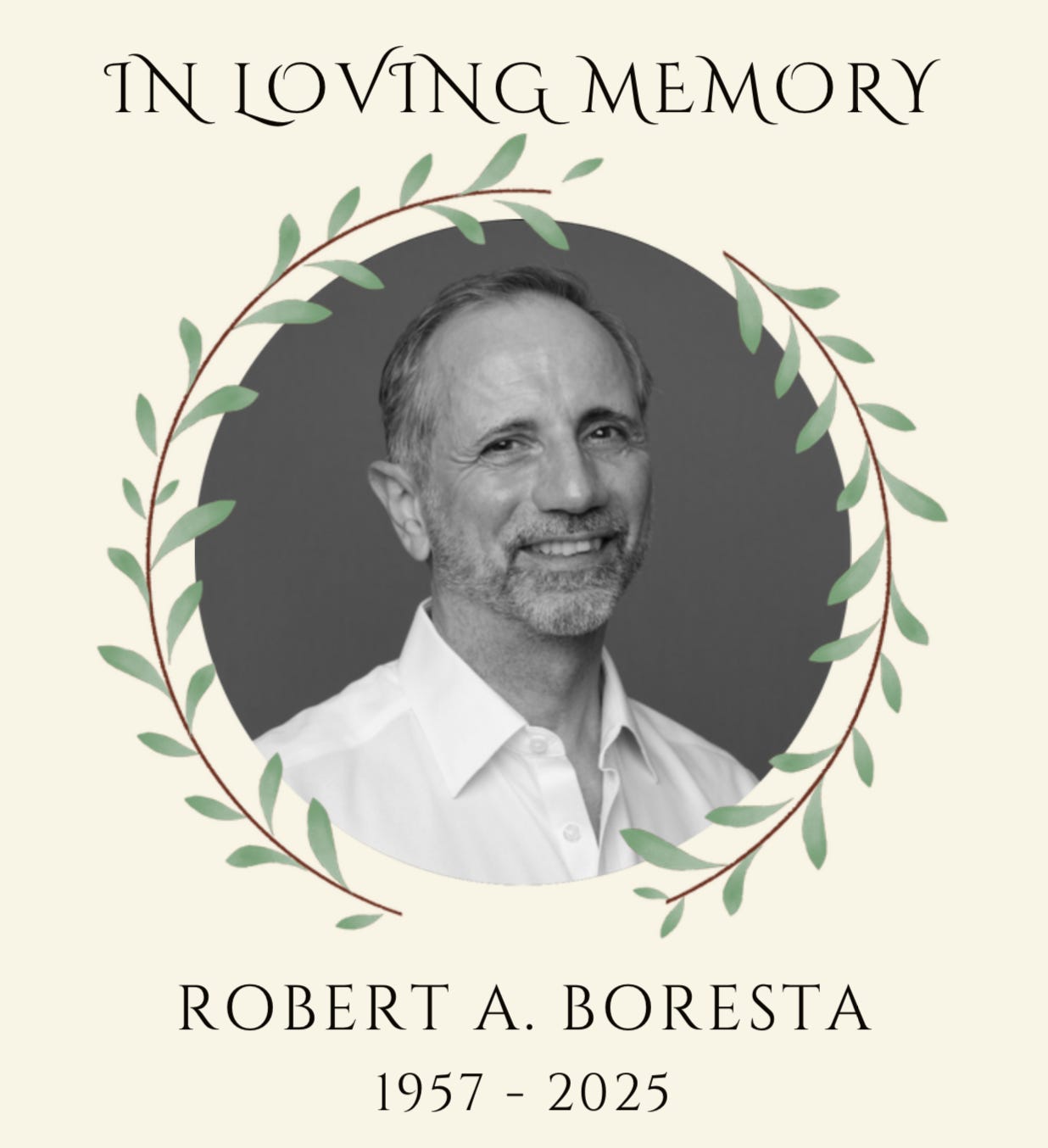 IN LOVING MEMORY

ROBERT A. BORESTA

1957 - 2025